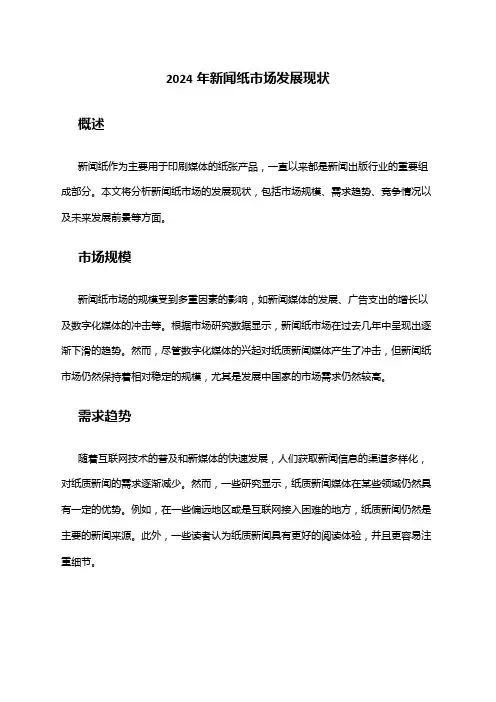 2024 年新闻纸市场发展现状

概述

新闻纸作为主要用于印刷媒体的纸张产品，一直以来都是新闻出版行业的重要组成部分。本文将分析新闻纸市场的发展现状，包括市场规模、需求趋势、竞争情况以及未来发展前景等方面。

市场规模

新闻纸市场的规模受到多重因素的影响，如新闻媒体的发展、广告支出的增长以及数字化媒体的冲击等。根据市场研究数据显示，新闻纸市场在过去几年中呈现出逐渐下滑的趋势。然而，尽管数字化媒体的兴起对纸质新闻媒体产生了冲击，但新闻纸市场仍然保持着相对稳定的规模，尤其是发展中国家的市场需求仍然较高。

需求趋势

随着互联网技术的普及和新媒体的快速发展，人们获取新闻信息的渠道多样化，对纸质新闻的需求逐渐减少。然而，一些研究显示，纸质新闻媒体在某些领域仍然具有一定的优势。例如，在一些偏远地区或是互联网接入困难的地方，纸质新闻仍然是主要的新闻来源。此外，一些读者认为纸质新闻具有更好的阅读体验，并且更容易注重细节。